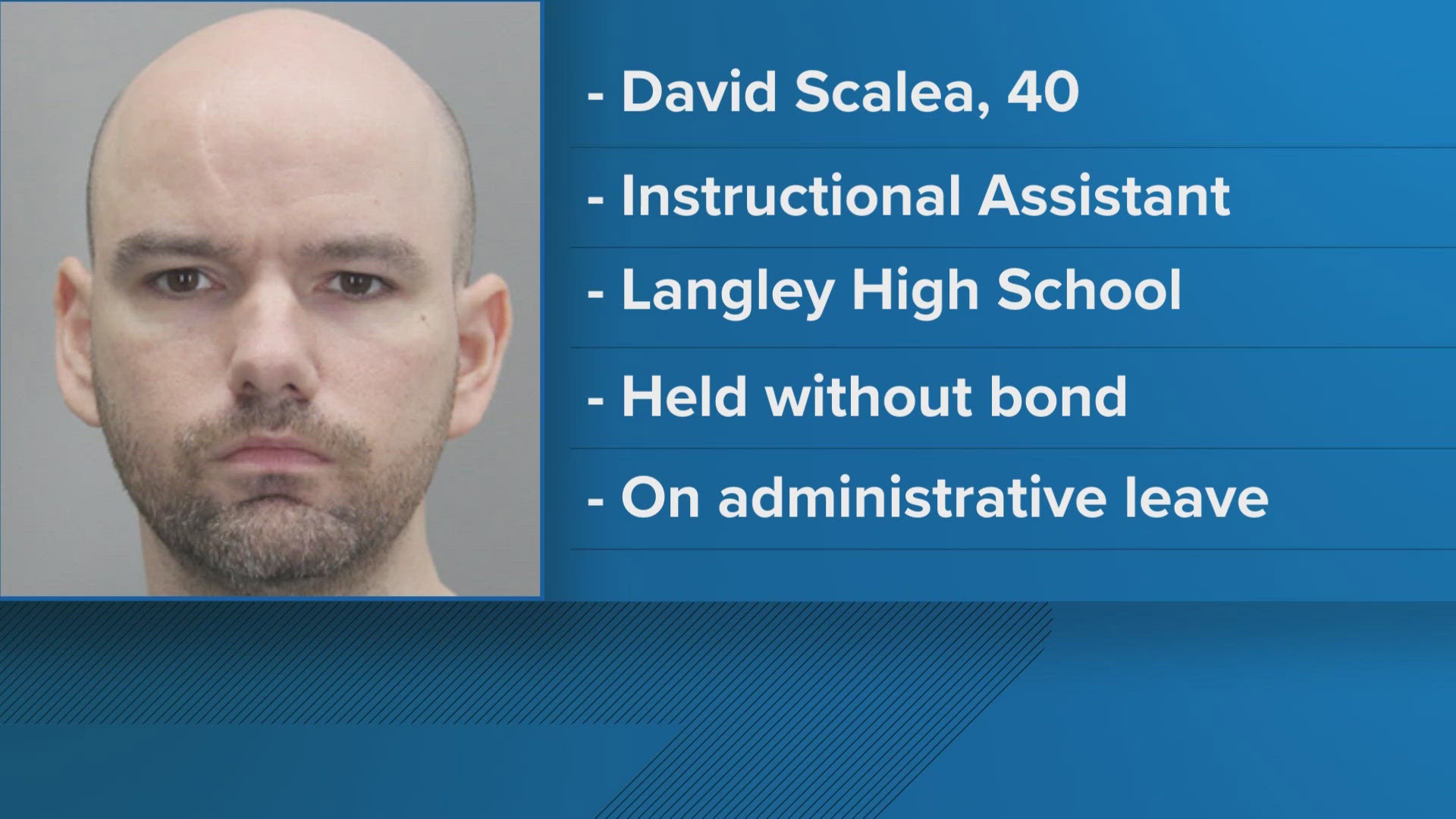 - David Scalea, 40

- Instructional Assistant

- Langley High School

- Held without bond

- On administrative leave